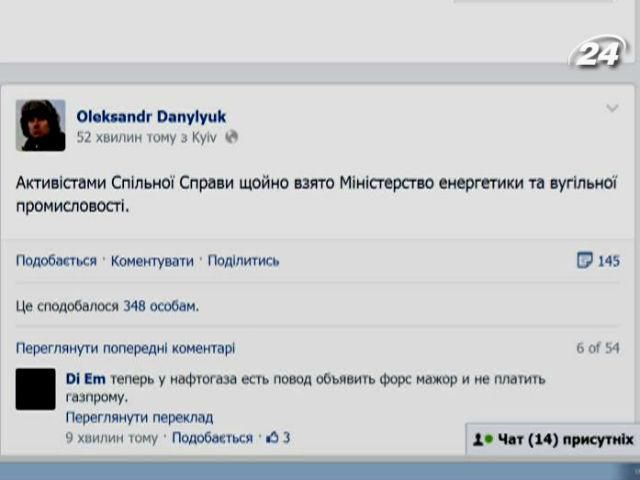 24

Oleksandr Danylyuk
52 хвилин тому з Київ

Активістами Спільної Справи щойно взято Міністерство енергетики та вугільної промисловості.

Подобається · Коментувати · Поділитись

145

Це сподобалося 348 особам.

Переглянути попередні коментарі

6 of 54

Di Em теперь у нафтогаза есть повод объявить форс мажор и не платить газпрому.
Переглянути переклад
9 хвилин тому · Подобається · 3

Чат (14) присутніх